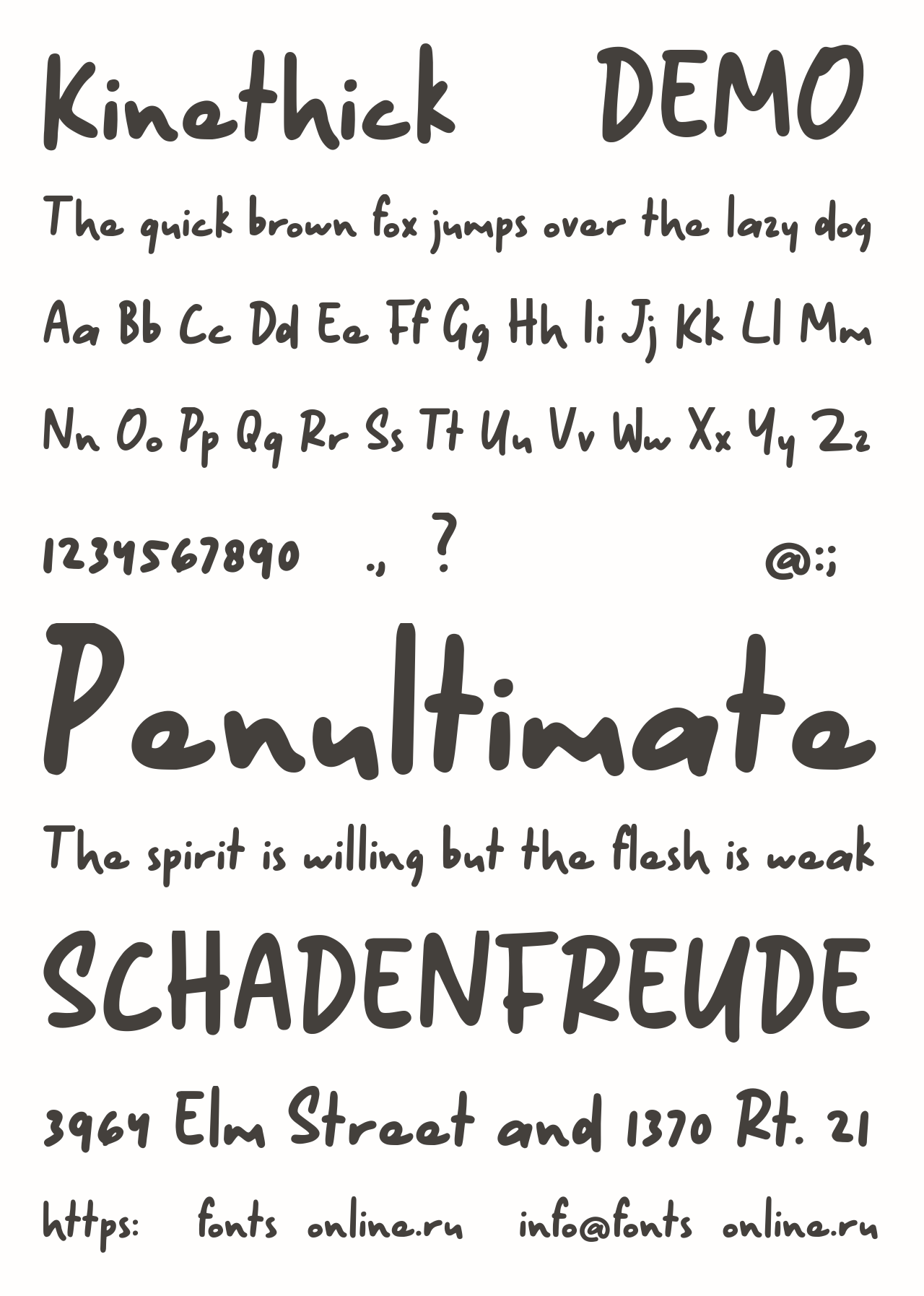 Kinethick DEMO

The quick brown fox jumps over the lazy dog

Aa Bb Cc Dd Ee Ff Gg Hh Ii Jj Kk Ll Mm

Nn Oo Pp Qq Rr Ss Tt Uu Vv Ww Xx Yy Zz

1234567890 ., ? @:;

Penultimate

The spirit is willing but the flesh is weak

SCHADENFREUDE

3964 Elm Street and 1370 Rt. 21

https: fonts online.ru info@fonts online.ru